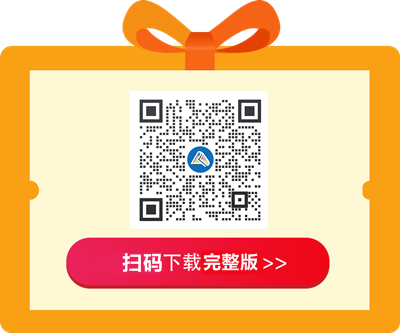 扫码下载完整版 >>